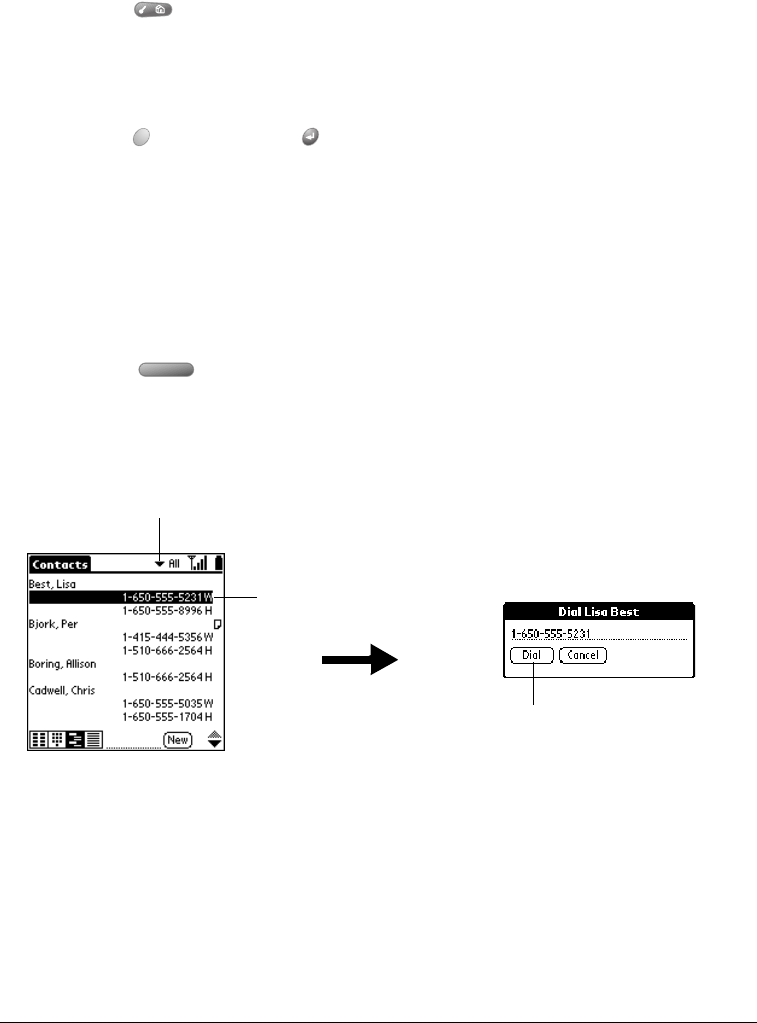 Contacts All

Best, Lisa
1-650-555-5231 W
1-650-555-8996 H
Bjork, Per
1-415-444-5356 W
1-510-666-2564 H
Boring, Allison
1-510-666-2564 H
Cadwell, Chris
1-650-555-5035 W
1-650-555-1704 H

New

Dial Lisa Best
1-650-555-5231
Dial Cancel